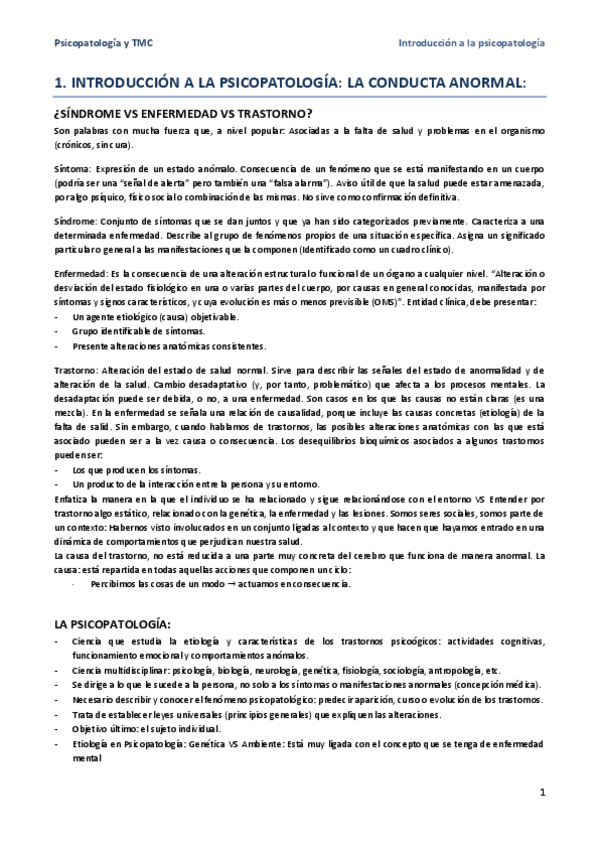 Psicopatología y TMC

Introducción a la psicopatología

1. INTRODUCCIÓN A LA PSICOPATOLOGÍA: LA CONDUCTA ANORMAL:

¿SÍNDROME VS ENFERMEDAD VS TRASTORNO?

Son palabras con mucha fuerza que, a nivel popular: Asociadas a la falta de salud y problemas en el organismo (crónicos, sin cura).

Síntoma: Expresión de un estado anómalo. Consecuencia de un fenómeno que se está manifestando en un cuerpo (podría ser una "señal de alerta" pero también una "falsa alarma"). Aviso útil de que la salud puede estar amenazada, por algo psíquico, físico social o combinación de las mismas. No sirve como confirmación definitiva.

Síndrome: Conjunto de síntomas que se dan juntos y que ya han sido categorizados previamente. Caracteriza a una determinada enfermedad. Describe al grupo de fenómenos propios de una situación específica. Asigna un significado particular o general a las manifestaciones que la componen (Identificado como un cuadro clínico).

Enfermedad: Es la consecuencia de una alteración estructural o funcional de un órgano a cualquier nivel. "Alteración o desviación del estado fisiológico en una o varias partes del cuerpo, por causas en general conocidas, manifestada por síntomas y signos característicos, y cuya evolución es más o menos previsible (OMS)". Entidad clínica, debe presentar:
- Un agente etiológico (causa) objetivable.
- Grupo identificable de síntomas.
- Presente alteraciones anatómicas consistentes.

Trastorno: Alteración del estado de salud normal. Sirve para describir las señales del estado de anormalidad y de alteración de la salud. Cambio desadaptativo (y, por tanto, problemático) que afecta a los procesos mentales. La desadaptación puede ser debida, o no, a una enfermedad. Son casos en los que las causas no están claras (es una mezcla). En la enfermedad se señala una relación de causalidad, porque incluye las causas concretas (etiología) de la falta de salid. Sin embargo, cuando hablamos de trastornos, las posibles alteraciones anatómicas con las que está asociado pueden ser a la vez causa o consecuencia. Los desequilibrios bioquímicos asociados a algunos trastornos pueden ser:
- Los que producen los síntomas.
- Un producto de la interacción entre la persona y su entorno.
Enfatiza la manera en la que el individuo se ha relacionado y sigue relacionándose con el entorno VS Entender por trastorno algo estático, relacionado con la genética, la enfermedad y las lesiones. Somos seres sociales, somos parte de un contexto: Habernos visto involucrados en un conjunto ligadas al contexto y que hacen que hayamos entrado en una dinámica de comportamientos que perjudican nuestra salud.
La causa del trastorno, no está reducida a una parte muy concreta del cerebro que funciona de manera anormal. La causa: está repartida en todas aquellas acciones que componen un ciclo:
- Percibimos las cosas de un modo → actuamos en consecuencia.

LA PSICOPATOLOGÍA:
- Ciencia que estudia la etiología y características de los trastornos psicoógicos: actividades cognitivas, funcionamiento emocional y comportamientos anómalos.
- Ciencia multidisciplinar: psicología, biología, neurología, genética, fisiología, sociología, antropología, etc.
- Se dirige a lo que le sucede a la persona, no solo a los síntomas o manifestaciones anormales (concepción médica).
- Necesario describir y conocer el fenómeno psicopatológico: predecir aparición, curso o evolución de los trastornos.
- Trata de establecer leyes universales (principios generales) que expliquen las alteraciones.
- Objetivo último: el sujeto individual.
- Etiología en Psicopatología: Genética VS Ambiente: Está muy ligada con el concepto que se tenga de enfermedad mental

1